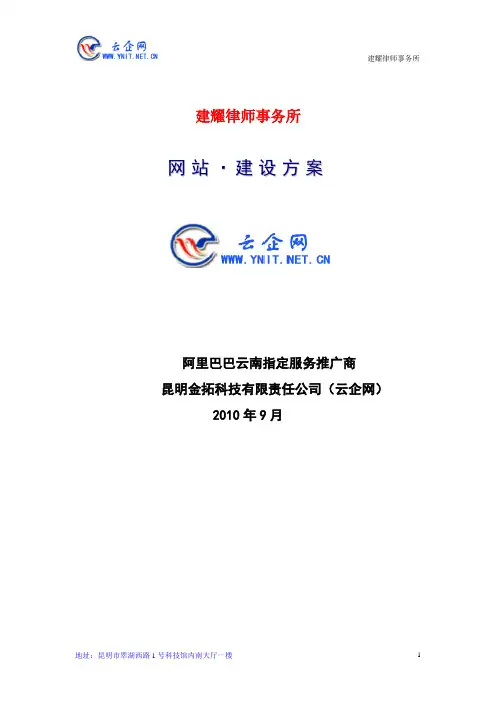 云企网
WWW.YNIT.NET.CN

建耀律师事务所

建耀律师事务所

网站·建设方案

云企网
WWW.YNIT.NET.CN

阿里巴巴云南指定服务推广商

昆明金拓科技有限责任公司（云企网）

2010年9月

地址：昆明市翠湖西路1号科技馆内南大厅一楼

1